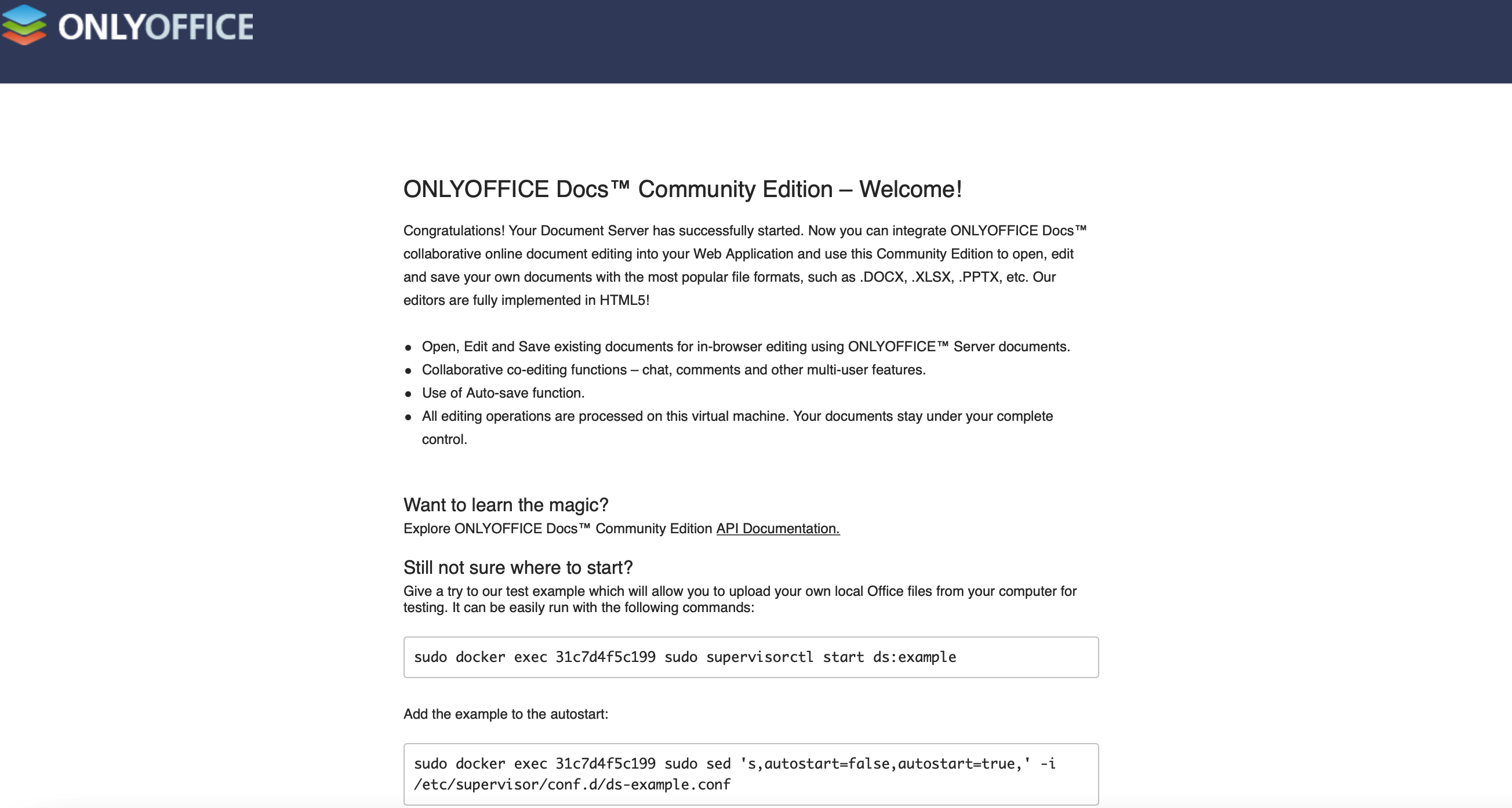 ONLYOFFICE

ONLYOFFICE Docs™ Community Edition – Welcome!

Congratulations! Your Document Server has successfully started. Now you can integrate ONLYOFFICE Docs™ collaborative online document editing into your Web Application and use this Community Edition to open, edit and save your own documents with the most popular file formats, such as .DOCX, .XLSX, .PPTX, etc. Our editors are fully implemented in HTML5!

- Open, Edit and Save existing documents for in-browser editing using ONLYOFFICE™ Server documents.
- Collaborative co-editing functions – chat, comments and other multi-user features.
- Use of Auto-save function.
- All editing operations are processed on this virtual machine. Your documents stay under your complete control.

Want to learn the magic?
Explore ONLYOFFICE Docs™ Community Edition API Documentation.

Still not sure where to start?
Give a try to our test example which will allow you to upload your own local Office files from your computer for testing. It can be easily run with the following commands:

sudo docker exec 31c7d4f5c199 sudo supervisorctl start ds:example

Add the example to the autostart:

sudo docker exec 31c7d4f5c199 sudo sed 's,autostart=false,autostart=true,' -i /etc/supervisor/conf.d/ds-example.conf